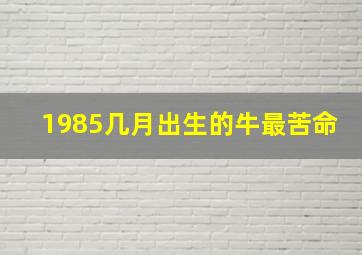 1985几月出生的牛最苦命